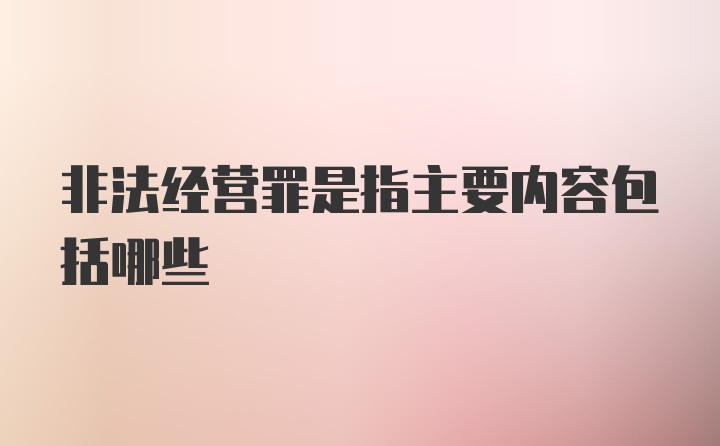 非法经营罪是指主要内容包括哪些